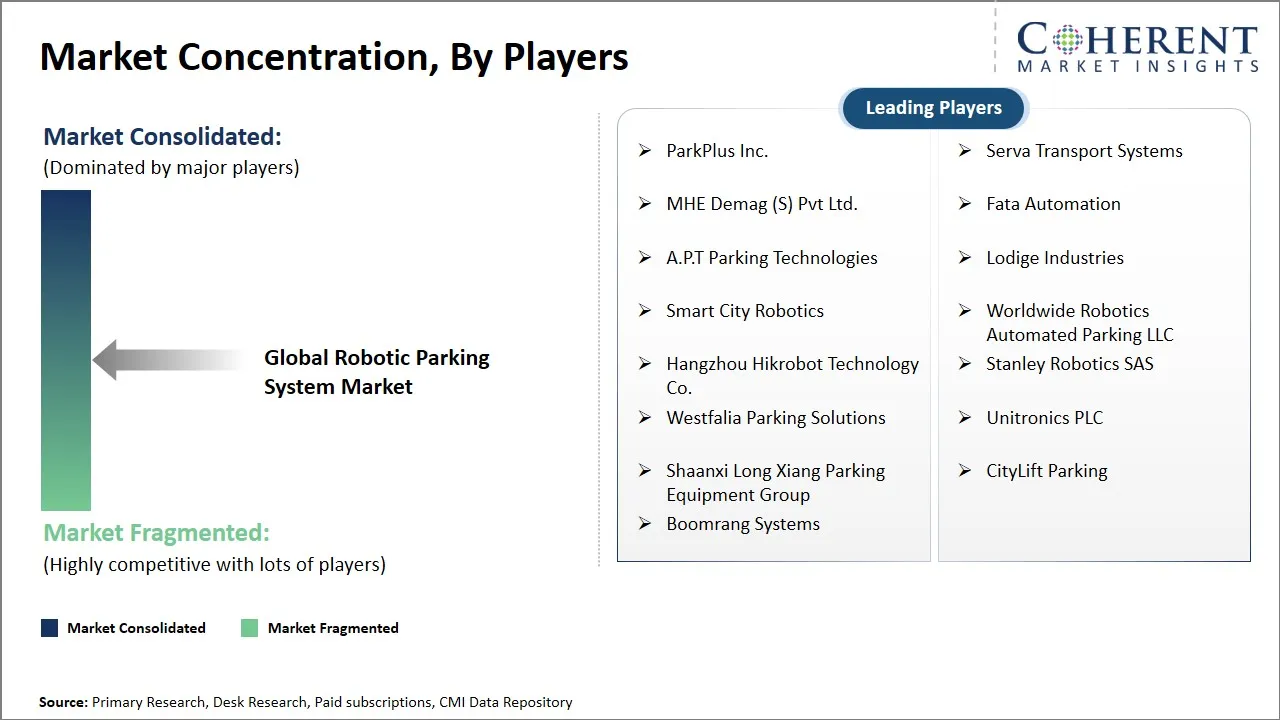 Market Concentration, By Players

COHERENT
MARKET INSIGHTS

Market Consolidated:
(Dominated by major players)

Global Robotic Parking System Market

Market Fragmented:
(Highly competitive with lots of players)

Market Consolidated
Market Fragmented

Leading Players

➢ ParkPlus Inc.
➢ MHE Demag (S) Pvt Ltd.
➢ A.P.T Parking Technologies
➢ Smart City Robotics
➢ Hangzhou Hikrobot Technology Co.
➢ Westfalia Parking Solutions
➢ Shaanxi Long Xiang Parking Equipment Group
➢ Boomrang Systems

➢ Serva Transport Systems
➢ Fata Automation
➢ Lodige Industries
➢ Worldwide Robotics Automated Parking LLC
➢ Stanley Robotics SAS
➢ Unitronics PLC
➢ CityLift Parking

Source: Primary Research, Desk Research, Paid subscriptions, CMI Data Repository